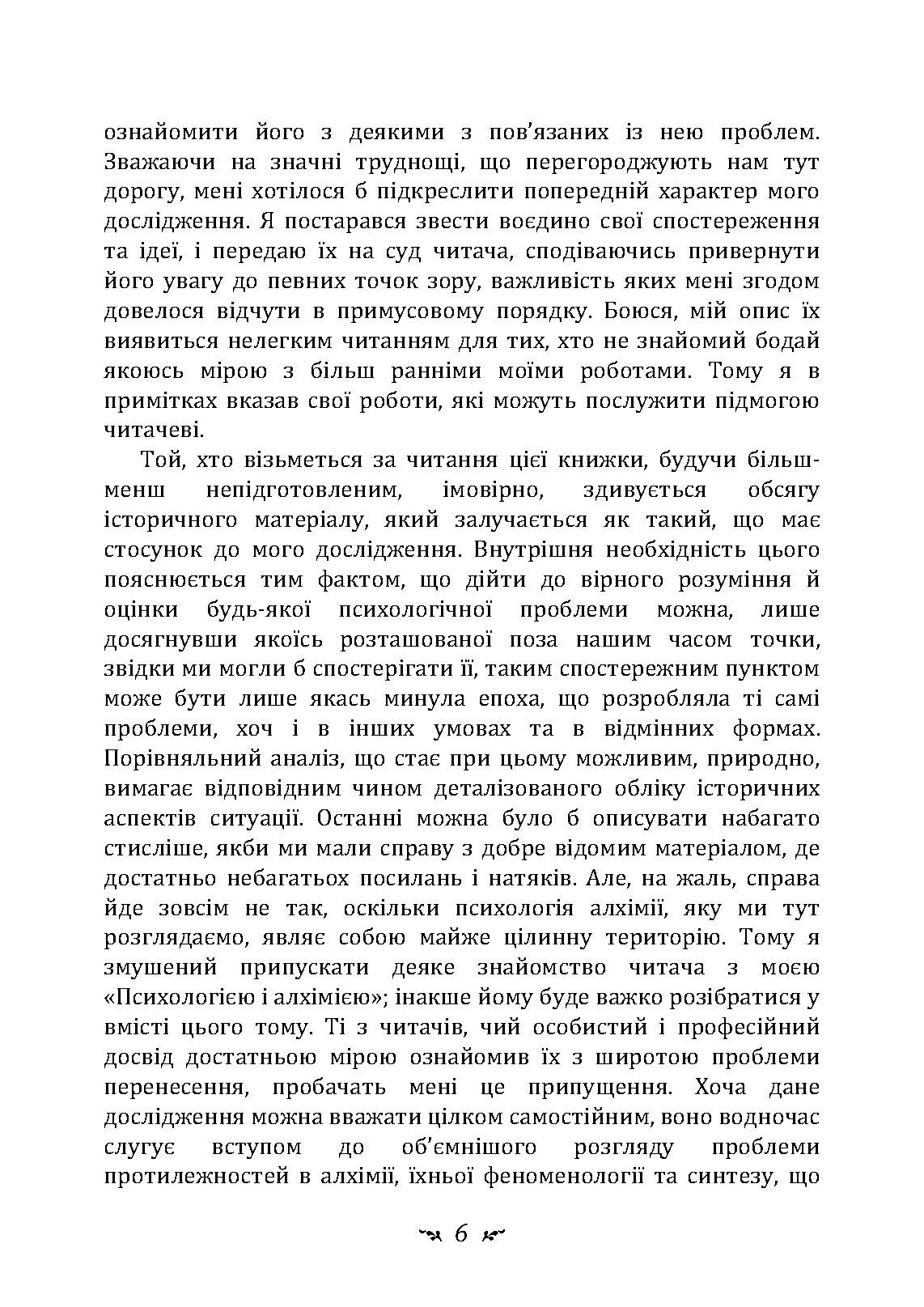 ознайомити його з деякими з пов'язаних із нею проблем. Зважаючи на значні труднощі, що перегороджують нам тут дорогу, мені хотілося б підкреслити попередній характер мого дослідження. Я постарався звести воєдино свої спостереження та ідеї, і передаю їх на суд читача, сподіваючись привернути його увагу до певних точок зору, важливість яких мені згодом довелося відчути в примусовому порядку. Боюся, мій опис їх виявиться нелегким читанням для тих, хто не знайомий бодай якоюсь мірою з більш ранніми моїми роботами. Тому я в примітках вказав свої роботи, які можуть послужити підмогою читачеві.

Той, хто візьметься за читання цієї книжки, будучи більш-менш непідготовленим, імовірно, здивується обсягу історичного матеріалу, який залучається як такий, що має стосунок до мого дослідження. Внутрішня необхідність цього пояснюється тим фактом, що дійти до вірного розуміння й оцінки будь-якої психологічної проблеми можна, лише досягнувши якоїсь розташованої поза нашим часом точки, звідки ми могли б спостерігати її, таким спостережним пунктом може бути лише якась минула епоха, що розробляла ті самі проблеми, хоч і в інших умовах та в відмінних формах. Порівняльний аналіз, що стає при цьому можливим, природно, вимагає відповідним чином деталізованого обліку історичних аспектів ситуації. Останні можна було б описувати набагато стисліше, якби ми мали справу з добре відомим матеріалом, де достатньо небагатьох посилань і натяків. Але, на жаль, справа йде зовсім не так, оскільки психологія алхімії, яку ми тут розглядаємо, являє собою майже цілинну територію. Тому я змушений припускати деяке знайомство читача з моєю «Психологією і алхімією»; інакше йому буде важко розібратися у вмісті цього тому. Ті з читачів, чий особистий і професійний досвід достатньою мірою ознайомив їх з широтою проблеми перенесення, пробачать мені це припущення. Хоча дане дослідження можна вважати цілком самостійним, воно водночас слугує вступом до об'ємнішого розгляду проблеми протилежностей в алхімії, їхньої феноменології та синтезу, що

6